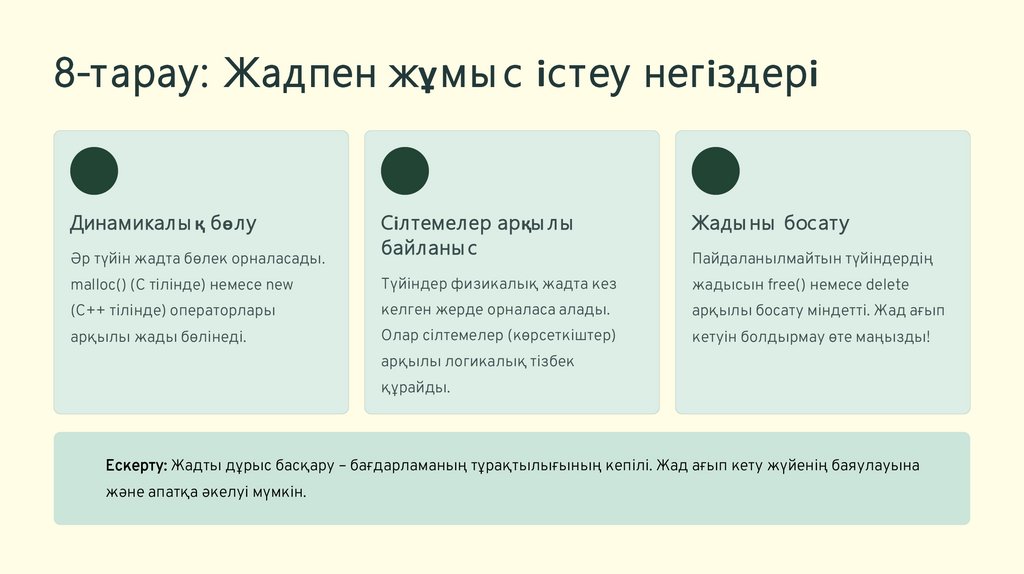 8-тарау: Жадпен жұмыс істеу негіздері

Динамикалық бөлу

Әр түйін жадта бөлек орналасады. malloc() (C тілінде) немесе new (C++ тілінде) операторлары арқылы жады бөлінеді.

Сілтемелер арқылы байланыс

Түйіндер физикалық жадта кез келген жерде орналаса алады. Олар сілтемелер (көрсеткіштер) арқылы логикалық тізбек құрайды.

Жадыны босату

Пайдаланылмайтын түйіндердің жадысын free() немесе delete арқылы босату міндетті. Жад ағып кетуін болдырмау өте маңызды!

Ескерту: Жадты дұрыс басқару – бағдарламаның тұрақтылығының кепілі. Жад ағып кету жүйенің баяулауына және апатқа әкелуі мүмкін.